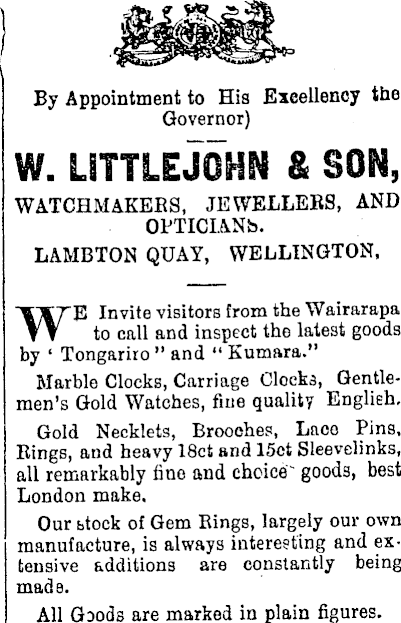 By Appointment to His Excellency the Governor)

W. LITTLEJOHN & SON,

WATCHMAKERS, JEWELLERS, AND OPTICIANS.

LAMBTON QUAY, WELLINGTON,

WE Invite visitors from the Wairarapa to call and inspect the latest goods by ' Tongariro " and " Kumara."

Marble Clocks, Carriage Clocks, Gentlemen's Gold Watches, fine quality English.

Gold Necklets, Brooches, Lace Pins, Rings, and heavy 18ct and 15ct Sleevelinks, all remarkably fine and choice goods, best London make.

Our stock of Gem Rings, largely our own manufacture, is always interesting and extensive additions are constantly being made.

All Goods are marked in plain figures.